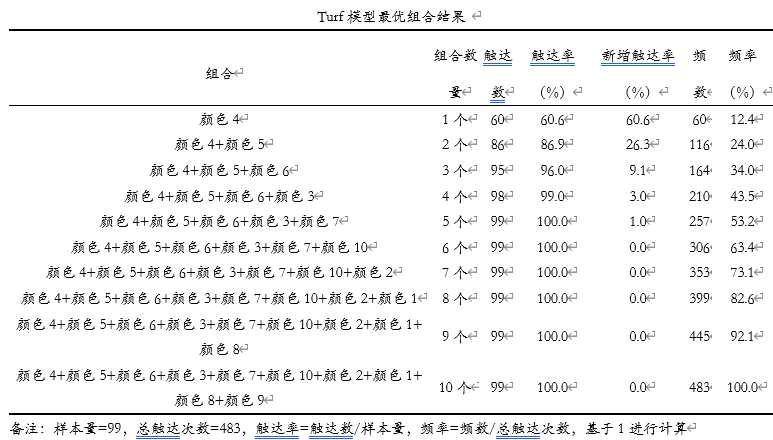 Turf 模型最优组合结果

| 组合 | 组合数量 | 触达数 | 触达率（%） | 新增触达率（%） | 频数 | 频率（%） |
|---|---|---|---|---|---|---|
| 颜色 4 | 1 个 | 60 | 60.6 | 60.6 | 60 | 12.4 |
| 颜色 4+颜色 5 | 2 个 | 86 | 86.9 | 26.3 | 116 | 24.0 |
| 颜色 4+颜色 5+颜色 6 | 3 个 | 95 | 96.0 | 9.1 | 164 | 34.0 |
| 颜色 4+颜色 5+颜色 6+颜色 3 | 4 个 | 98 | 99.0 | 3.0 | 210 | 43.5 |
| 颜色 4+颜色 5+颜色 6+颜色 3+颜色 7 | 5 个 | 99 | 100.0 | 1.0 | 257 | 53.2 |
| 颜色 4+颜色 5+颜色 6+颜色 3+颜色 7+颜色 10 | 6 个 | 99 | 100.0 | 0.0 | 306 | 63.4 |
| 颜色 4+颜色 5+颜色 6+颜色 3+颜色 7+颜色 10+颜色 2 | 7 个 | 99 | 100.0 | 0.0 | 353 | 73.1 |
| 颜色 4+颜色 5+颜色 6+颜色 3+颜色 7+颜色 10+颜色 2+颜色 1 | 8 个 | 99 | 100.0 | 0.0 | 399 | 82.6 |
| 颜色 4+颜色 5+颜色 6+颜色 3+颜色 7+颜色 10+颜色 2+颜色 1+颜色 8 | 9 个 | 99 | 100.0 | 0.0 | 445 | 92.1 |
| 颜色 4+颜色 5+颜色 6+颜色 3+颜色 7+颜色 10+颜色 2+颜色 1+颜色 8+颜色 9 | 10 个 | 99 | 100.0 | 0.0 | 483 | 100.0 |

备注：样本量=99，总触达次数=483，触达率=触达数/样本量，频率=频数/总触达次数，基于 1 进行计算